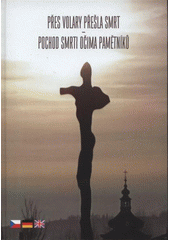 PŘES VOLARY PŘEŠLA SMRT
–
POCHOD SMRTI OČIMA PAMĚTNÍKŮ